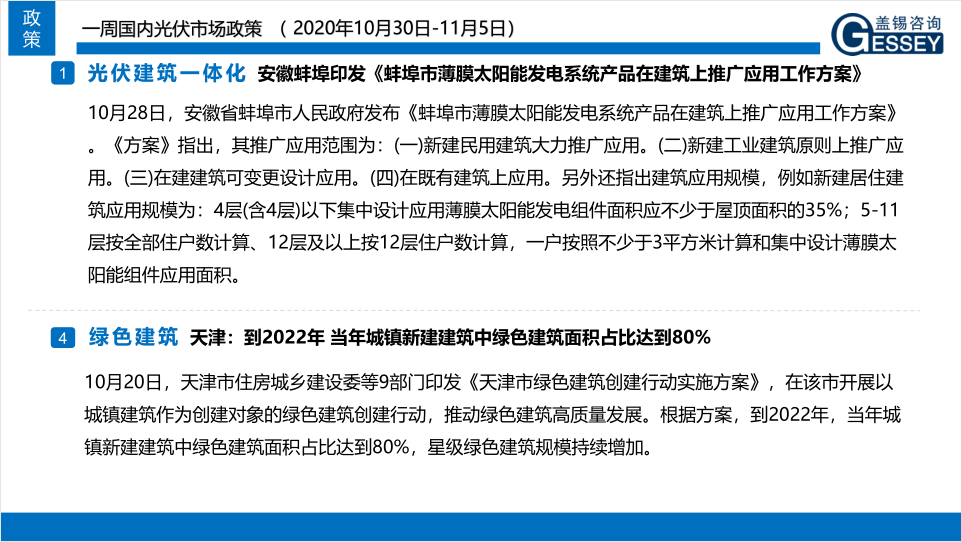 政策

一周国内光伏市场政策 （2020年10月30日-11月5日）

盖锡咨询
GESSEY

1 光伏建筑一体化 安徽蚌埠印发《蚌埠市薄膜太阳能发电系统产品在建筑上推广应用工作方案》

10月28日，安徽省蚌埠市人民政府发布《蚌埠市薄膜太阳能发电系统产品在建筑上推广应用工作方案》。《方案》指出，其推广应用范围为：(一)新建民用建筑大力推广应用。(二)新建工业建筑原则上推广应用。(三)在建建筑可变更设计应用。(四)在既有建筑上应用。另外还指出建筑应用规模，例如新建居住建筑应用规模为：4层(含4层)以下集中设计应用薄膜太阳能发电组件面积应不少于屋顶面积的35%；5-11层按全部住户数计算、12层及以上按12层住户数计算，一户按照不少于3平方米计算和集中设计薄膜太阳能组件应用面积。

4 绿色建筑 天津：到2022年 当年城镇新建建筑中绿色建筑面积占比达到80%

10月20日，天津市住房城乡建设委等9部门印发《天津市绿色建筑创建行动实施方案》，在该市开展以城镇建筑作为创建对象的绿色建筑创建行动，推动绿色建筑高质量发展。根据方案，到2022年，当年城镇新建建筑中绿色建筑面积占比达到80%，星级绿色建筑规模持续增加。